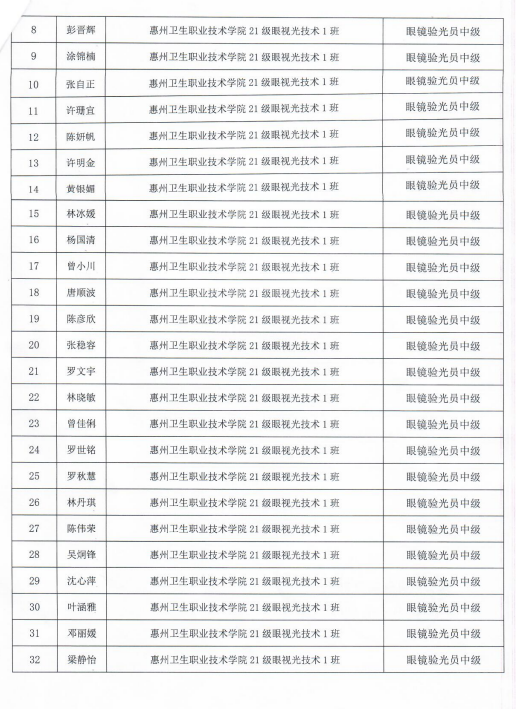 | 8 | 彭晋辉 | 惠州卫生职业技术学院 21 级眼视光技术 1 班 | 眼镜验光员中级 |
|---|---|---|---|
| 9 | 涂锦楠 | 惠州卫生职业技术学院 21 级眼视光技术 1 班 | 眼镜验光员中级 |
| 10 | 张自正 | 惠州卫生职业技术学院 21 级眼视光技术 1 班 | 眼镜验光员中级 |
| 11 | 许珊宜 | 惠州卫生职业技术学院 21 级眼视光技术 1 班 | 眼镜验光员中级 |
| 12 | 陈妍帆 | 惠州卫生职业技术学院 21 级眼视光技术 1 班 | 眼镜验光员中级 |
| 13 | 许明金 | 惠州卫生职业技术学院 21 级眼视光技术 1 班 | 眼镜验光员中级 |
| 14 | 黄银媚 | 惠州卫生职业技术学院 21 级眼视光技术 1 班 | 眼镜验光员中级 |
| 15 | 林冰媛 | 惠州卫生职业技术学院 21 级眼视光技术 1 班 | 眼镜验光员中级 |
| 16 | 杨国清 | 惠州卫生职业技术学院 21 级眼视光技术 1 班 | 眼镜验光员中级 |
| 17 | 曾小川 | 惠州卫生职业技术学院 21 级眼视光技术 1 班 | 眼镜验光员中级 |
| 18 | 唐顺波 | 惠州卫生职业技术学院 21 级眼视光技术 1 班 | 眼镜验光员中级 |
| 19 | 陈彦欣 | 惠州卫生职业技术学院 21 级眼视光技术 1 班 | 眼镜验光员中级 |
| 20 | 张稳容 | 惠州卫生职业技术学院 21 级眼视光技术 1 班 | 眼镜验光员中级 |
| 21 | 罗文宇 | 惠州卫生职业技术学院 21 级眼视光技术 1 班 | 眼镜验光员中级 |
| 22 | 林晓敏 | 惠州卫生职业技术学院 21 级眼视光技术 1 班 | 眼镜验光员中级 |
| 23 | 曾佳俐 | 惠州卫生职业技术学院 21 级眼视光技术 1 班 | 眼镜验光员中级 |
| 24 | 罗世铭 | 惠州卫生职业技术学院 21 级眼视光技术 1 班 | 眼镜验光员中级 |
| 25 | 罗秋慧 | 惠州卫生职业技术学院 21 级眼视光技术 1 班 | 眼镜验光员中级 |
| 26 | 林丹琪 | 惠州卫生职业技术学院 21 级眼视光技术 1 班 | 眼镜验光员中级 |
| 27 | 陈伟荣 | 惠州卫生职业技术学院 21 级眼视光技术 1 班 | 眼镜验光员中级 |
| 28 | 吴炯锋 | 惠州卫生职业技术学院 21 级眼视光技术 1 班 | 眼镜验光员中级 |
| 29 | 沈心萍 | 惠州卫生职业技术学院 21 级眼视光技术 1 班 | 眼镜验光员中级 |
| 30 | 叶涵雅 | 惠州卫生职业技术学院 21 级眼视光技术 1 班 | 眼镜验光员中级 |
| 31 | 邓丽媛 | 惠州卫生职业技术学院 21 级眼视光技术 1 班 | 眼镜验光员中级 |
| 32 | 梁静怡 | 惠州卫生职业技术学院 21 级眼视光技术 1 班 | 眼镜验光员中级 |